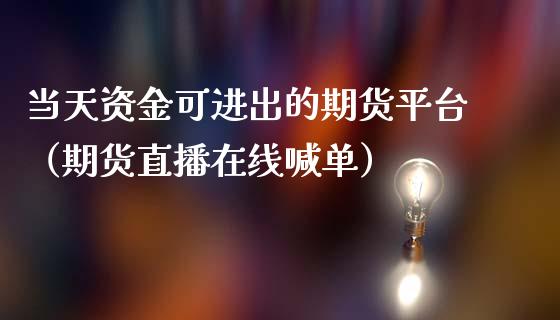 当天资金可进出的期货平台（期货直播在线喊单）